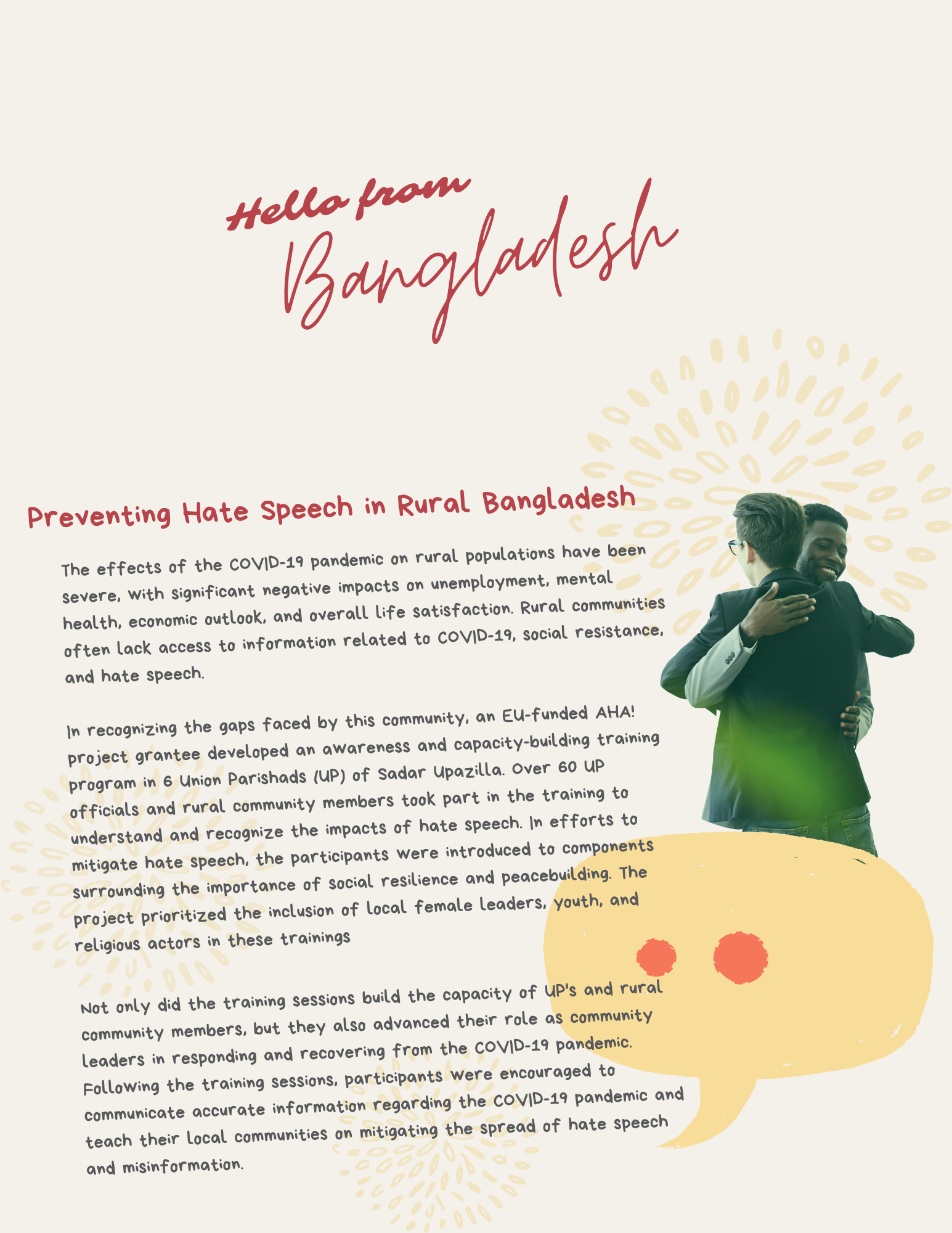 Hello from Bangladesh

Preventing Hate Speech in Rural Bangladesh

The effects of the COVID-19 pandemic on rural populations have been severe, with significant negative impacts on unemployment, mental health, economic outlook, and overall life satisfaction. Rural communities often lack access to information related to COVID-19, social resistance, and hate speech.

In recognizing the gaps faced by this community, an EU-funded AHA! project grantee developed an awareness and capacity-building training program in 6 Union Parishads (UP) of Sadar Upazilla. Over 60 UP officials and rural community members took part in the training to understand and recognize the impacts of hate speech. In efforts to mitigate hate speech, the participants were introduced to components surrounding the importance of social resilience and peacebuilding. The project prioritized the inclusion of local female leaders, youth, and religious actors in these trainings

Not only did the training sessions build the capacity of UP's and rural community members, but they also advanced their role as community leaders in responding and recovering from the COVID-19 pandemic. Following the training sessions, participants were encouraged to communicate accurate information regarding the COVID-19 pandemic and teach their local communities on mitigating the spread of hate speech and misinformation.